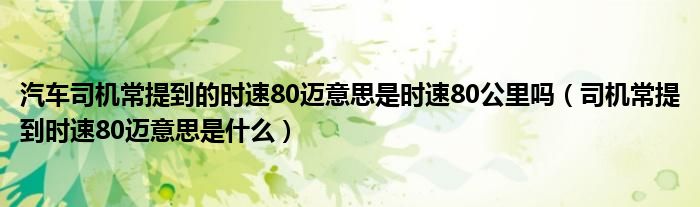 汽车司机常提到的时速80迈意思是时速80公里吗（司机常提到时速80迈意思是什么）